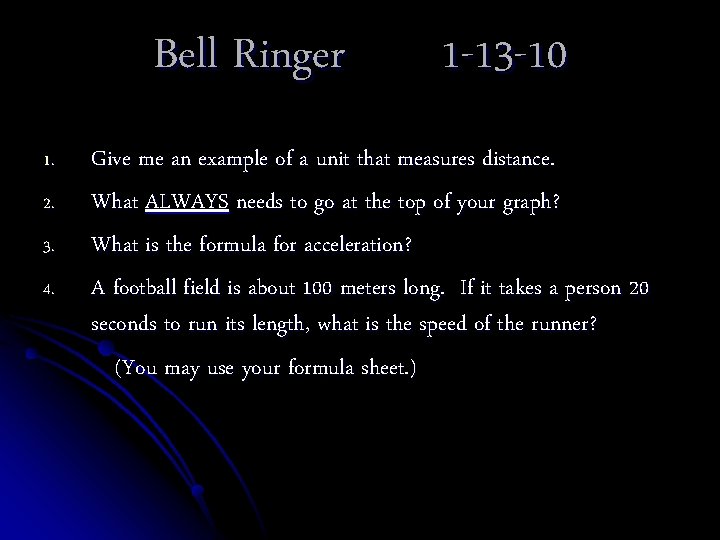 Bell Ringer 1-13-10

1. Give me an example of a unit that measures distance.
2. What ALWAYS needs to go at the top of your graph?
3. What is the formula for acceleration?
4. A football field is about 100 meters long. If it takes a person 20 seconds to run its length, what is the speed of the runner?

(You may use your formula sheet.)